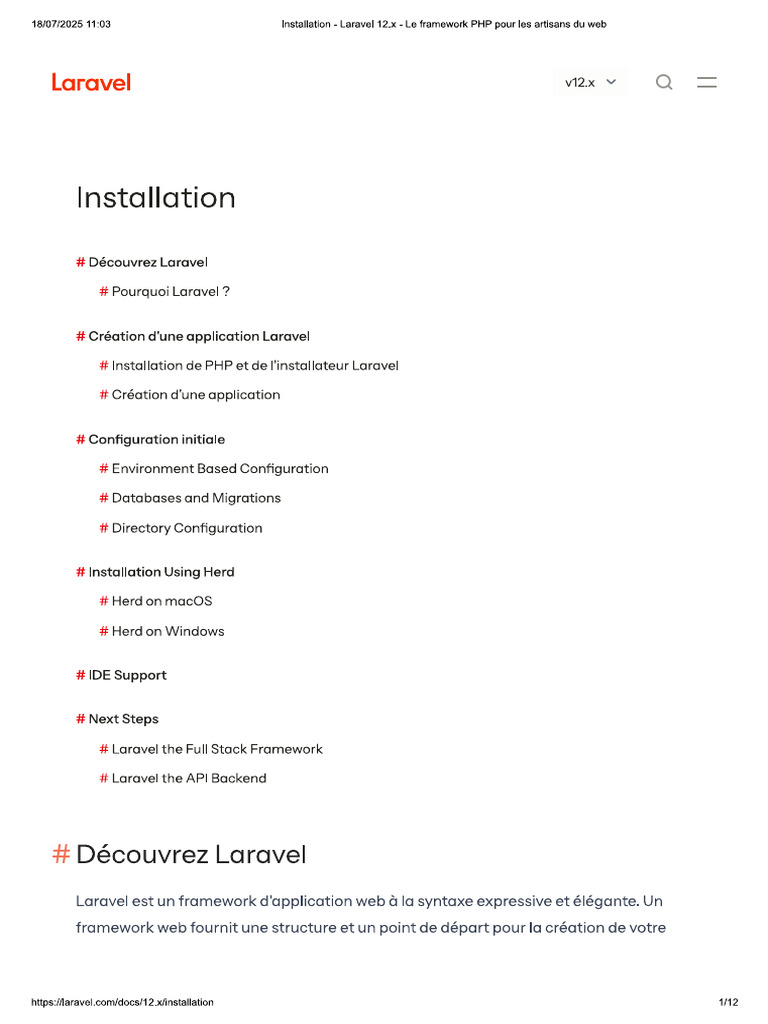 18/07/2025 11:03 Installation - Laravel 12.x - Le framework PHP pour les artisans du web

Laravel v12.x

Installation

# Découvrez Laravel

# Pourquoi Laravel ?

# Création d'une application Laravel

# Installation de PHP et de l'installateur Laravel

# Création d'une application

# Configuration initiale

# Environment Based Configuration

# Databases and Migrations

# Directory Configuration

# Installation Using Herd

# Herd on macOS

# Herd on Windows

# IDE Support

# Next Steps

# Laravel the Full Stack Framework

# Laravel the API Backend

# Découvrez Laravel

Laravel est un framework d'application web à la syntaxe expressive et élégante. Un framework web fournit une structure et un point de départ pour la création de votre

https://laravel.com/docs/12.x/installation 1/12